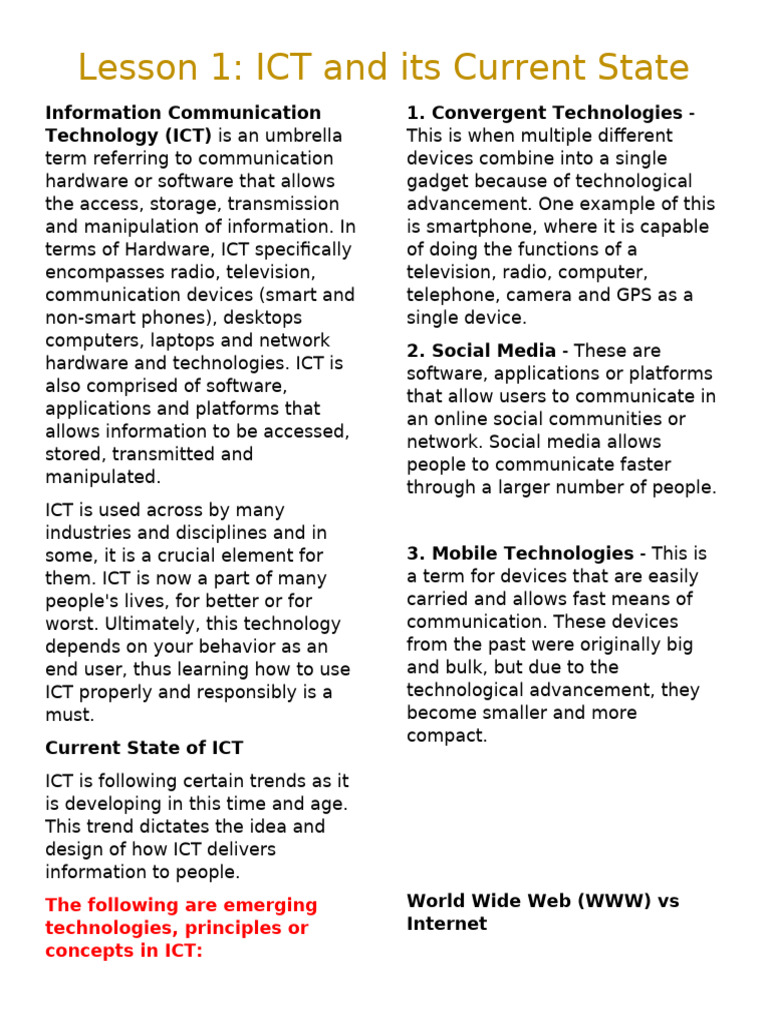 Lesson 1: ICT and its Current State

Information Communication Technology (ICT) is an umbrella term referring to communication hardware or software that allows the access, storage, transmission and manipulation of information. In terms of Hardware, ICT specifically encompasses radio, television, communication devices (smart and non-smart phones), desktops computers, laptops and network hardware and technologies. ICT is also comprised of software, applications and platforms that allows information to be accessed, stored, transmitted and manipulated.

ICT is used across by many industries and disciplines and in some, it is a crucial element for them. ICT is now a part of many people's lives, for better or for worst. Ultimately, this technology depends on your behavior as an end user, thus learning how to use ICT properly and responsibly is a must.

Current State of ICT

ICT is following certain trends as it is developing in this time and age. This trend dictates the idea and design of how ICT delivers information to people.

The following are emerging technologies, principles or concepts in ICT:

1. Convergent Technologies - This is when multiple different devices combine into a single gadget because of technological advancement. One example of this is smartphone, where it is capable of doing the functions of a television, radio, computer, telephone, camera and GPS as a single device.

2. Social Media - These are software, applications or platforms that allow users to communicate in an online social communities or network. Social media allows people to communicate faster through a larger number of people.

3. Mobile Technologies - This is a term for devices that are easily carried and allows fast means of communication. These devices from the past were originally big and bulk, but due to the technological advancement, they become smaller and more compact.

World Wide Web (WWW) vs Internet